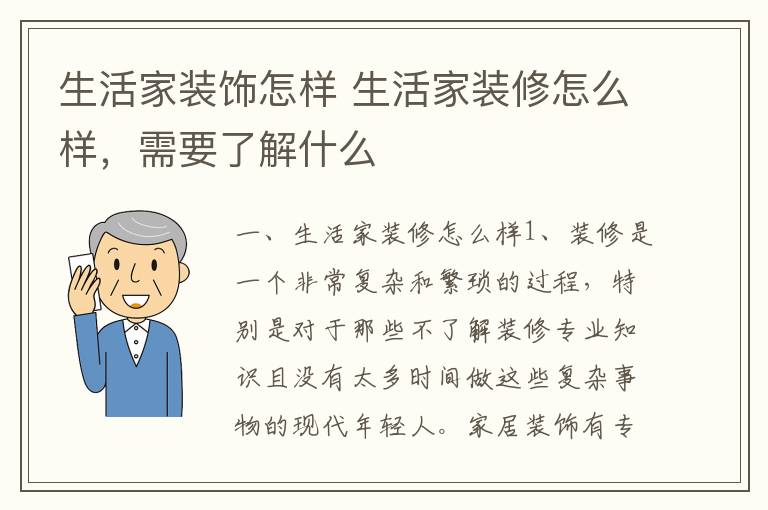 生活家装饰怎样 生活家装修怎么样，需要了解什么

一、生活家装修怎么样1、装修是一个非常复杂和繁琐的过程，特别是对于那些不了解装修专业知识且没有太多时间做这些复杂事物的现代年轻人。家居装饰有专